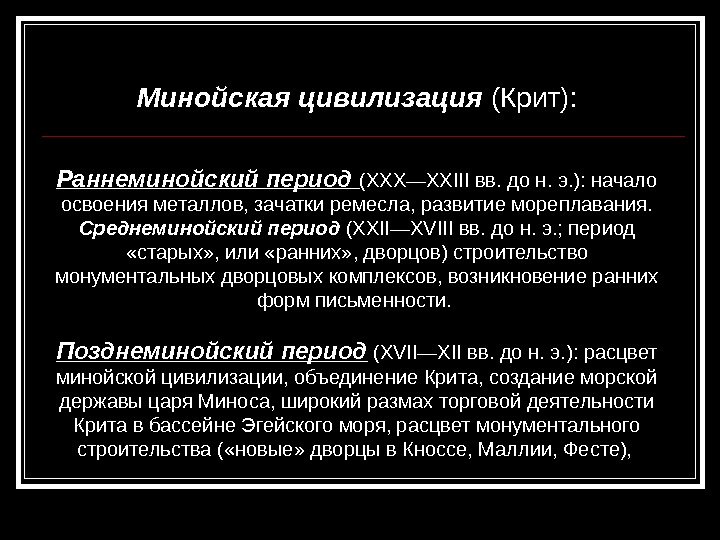 Минойская цивилизация (Крит):

Раннеминойский период (XXX—XXIII вв. до н. э.): начало освоения металлов, зачатки ремесла, развитие мореплавания. Среднеминойский период (XXII—XVIII вв. до н. э.; период «старых», или «ранних», дворцов) строительство монументальных дворцовых комплексов, возникновение ранних форм письменности.

Позднеминойский период (XVII—XII вв. до н. э.): расцвет минойской цивилизации, объединение Крита, создание морской державы царя Миноса, широкий размах торговой деятельности Крита в бассейне Эгейского моря, расцвет монументального строительства («новые» дворцы в Кноссе, Маллии, Фесте),